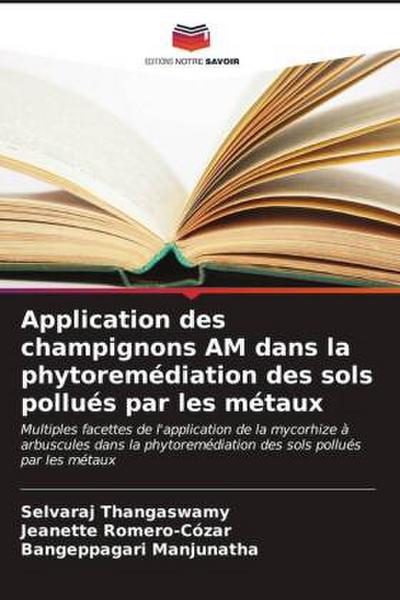 EDITIONS NOTRE SAVOIR

Application des champignons AM dans la phytoremédiation des sols pollués par les métaux

Multiples facettes de l'application de la mycorhize à arbuscules dans la phytoremédiation des sols pollués par les métaux

Selvaraj Thangaswamy
Jeanette Romero-Cózar
Bangeppagari Manjunatha